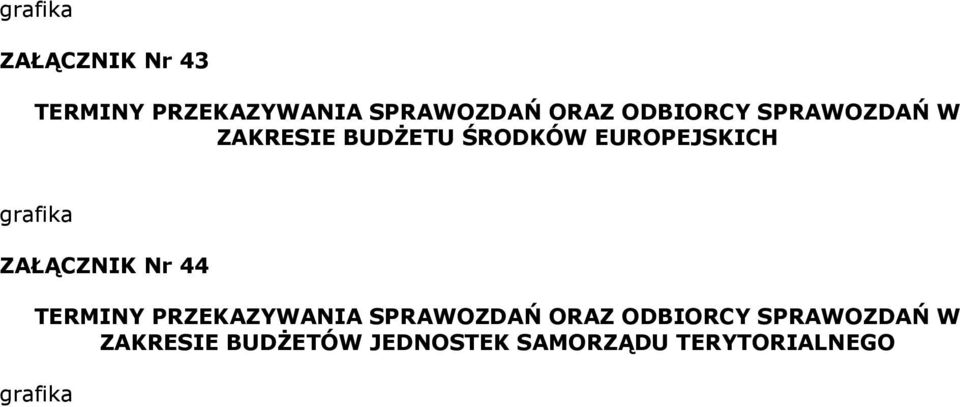 grafika

ZAŁĄCZNIK Nr 43

TERMINY PRZEKAZYWANIA SPRAWOZDAŃ ORAZ ODBIORCY SPRAWOZDAŃ W ZAKRESIE BUDŻETU ŚRODKÓW EUROPEJSKICH

grafika

ZAŁĄCZNIK Nr 44

TERMINY PRZEKAZYWANIA SPRAWOZDAŃ ORAZ ODBIORCY SPRAWOZDAŃ W ZAKRESIE BUDŻETÓW JEDNOSTEK SAMORZĄDU TERYTORIALNEGO

grafika